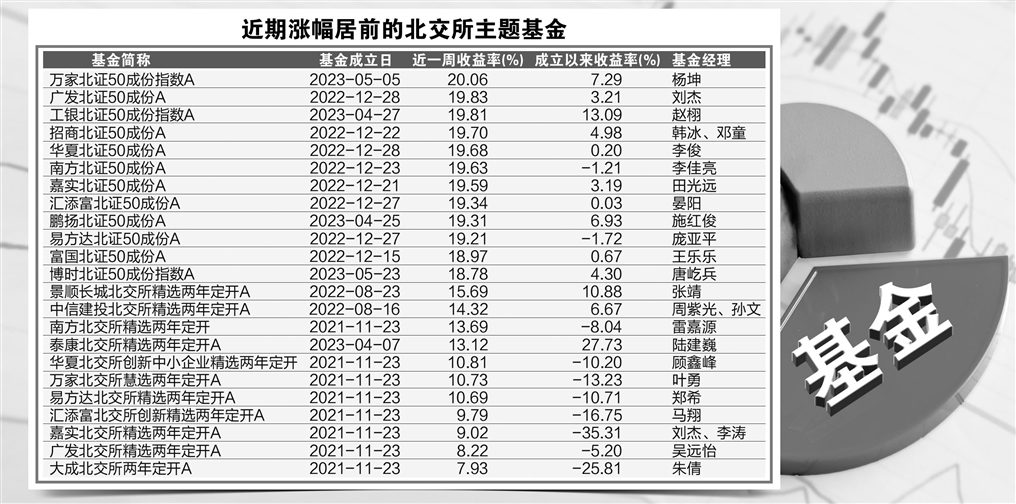 近期涨幅居前的北交所主题基金

| 基金简称 | 基金成立日 | 近一周收益率(%) | 成立以来收益率(%) | 基金经理 |
|---|---|---|---|---|
| 万家北证50成份指数A | 2023-05-05 | 20.06 | 7.29 | 杨坤 |
| 广发北证50成份A | 2022-12-28 | 19.83 | 3.21 | 刘杰 |
| 工银北证50成份指数A | 2023-04-27 | 19.81 | 13.09 | 赵栩 |
| 招商北证50成份A | 2022-12-22 | 19.70 | 4.98 | 韩冰、邓童 |
| 华夏北证50成份A | 2022-12-28 | 19.68 | 0.20 | 李俊 |
| 南方北证50成份A | 2022-12-23 | 19.63 | -1.21 | 李佳亮 |
| 嘉实北证50成份A | 2022-12-21 | 19.59 | 3.19 | 田光远 |
| 汇添富北证50成份A | 2022-12-27 | 19.34 | 0.03 | 晏阳 |
| 鹏扬北证50成份A | 2023-04-25 | 19.31 | 6.93 | 施红俊 |
| 易方达北证50成份A | 2022-12-27 | 19.21 | -1.72 | 庞亚平 |
| 富国北证50成份A | 2022-12-15 | 18.97 | 0.67 | 王乐乐 |
| 博时北证50成份指数A | 2023-05-23 | 18.78 | 4.30 | 唐屹兵 |
| 景顺长城北交所精选两年定开A | 2022-08-23 | 15.69 | 10.88 | 张靖 |
| 中信建投北交所精选两年定开A | 2022-08-16 | 14.32 | 6.67 | 周紫光、孙文 |
| 南方北交所精选两年定开 | 2021-11-23 | 13.69 | -8.04 | 雷嘉源 |
| 泰康北交所精选两年定开A | 2023-04-07 | 13.12 | 27.73 | 陆建巍 |
| 华夏北交所创新中小企业精选两年定开 | 2021-11-23 | 10.81 | -10.20 | 顾鑫峰 |
| 万家北交所慧选两年定开A | 2021-11-23 | 10.73 | -13.23 | 叶勇 |
| 易方达北交所精选两年定开A | 2021-11-23 | 10.69 | -10.71 | 郑希 |
| 汇添富北交所创新精选两年定开A | 2021-11-23 | 9.79 | -16.75 | 马翔 |
| 嘉实北交所精选两年定开A | 2021-11-23 | 9.02 | -35.31 | 刘杰、李涛 |
| 广发北交所精选两年定开A | 2021-11-23 | 8.22 | -5.20 | 吴远怡 |
| 大成北交所两年定开A | 2021-11-23 | 7.93 | -25.81 | 朱倩 |

基金